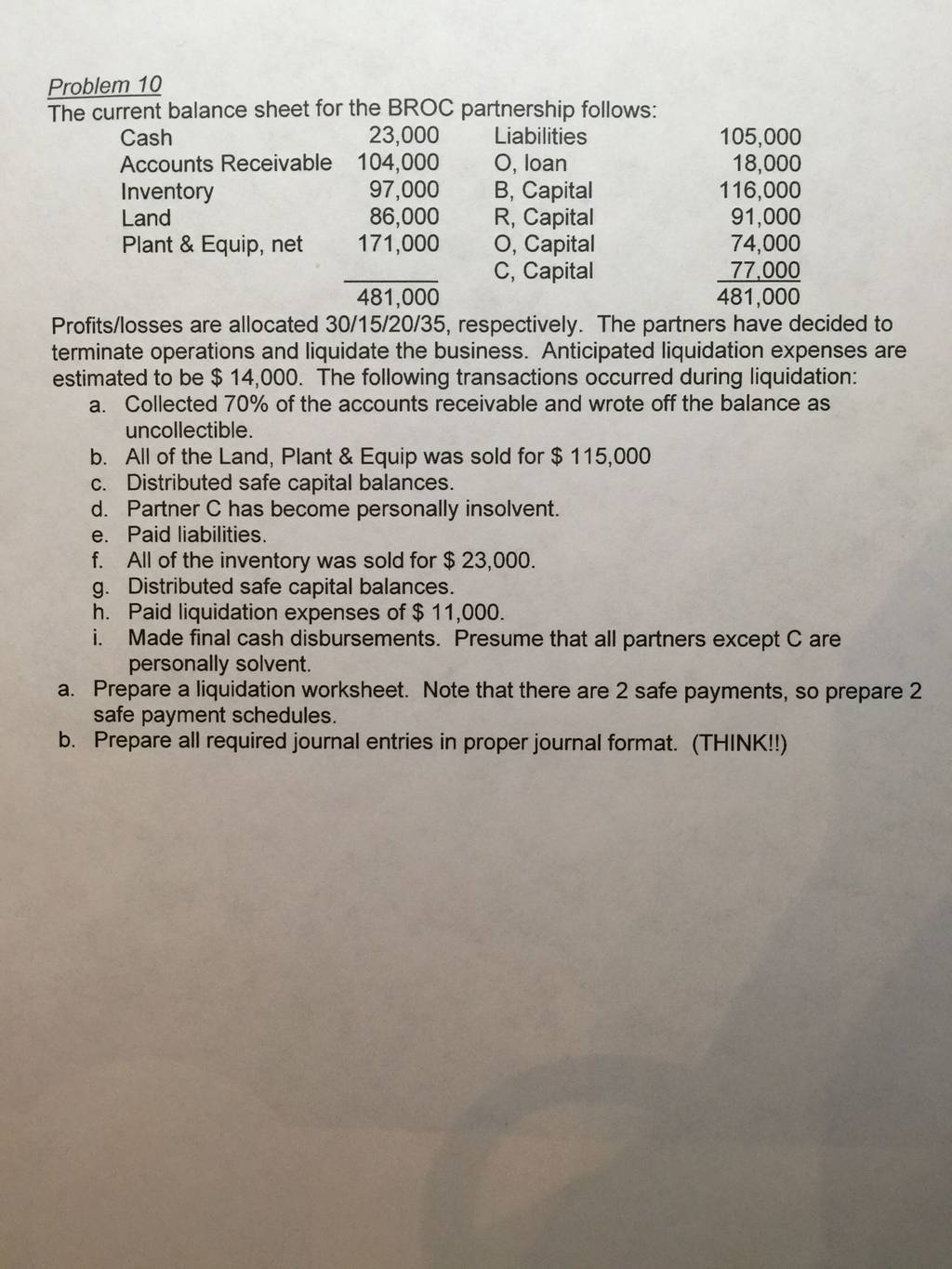 Problem 10

The current balance sheet for the BROC partnership follows:

| | | | |
|---|---|---|---|
| Cash | 23,000 | Liabilities | 105,000 |
| Accounts Receivable | 104,000 | O, loan | 18,000 |
| Inventory | 97,000 | B, Capital | 116,000 |
| Land | 86,000 | R, Capital | 91,000 |
| Plant & Equip, net | 171,000 | O, Capital | 74,000 |
| | | C, Capital | 77,000 |
| | 481,000 | | 481,000 |

Profits/losses are allocated 30/15/20/35, respectively. The partners have decided to terminate operations and liquidate the business. Anticipated liquidation expenses are estimated to be $ 14,000. The following transactions occurred during liquidation:

a. Collected 70% of the accounts receivable and wrote off the balance as uncollectible.
b. All of the Land, Plant & Equip was sold for $ 115,000
c. Distributed safe capital balances.
d. Partner C has become personally insolvent.
e. Paid liabilities.
f. All of the inventory was sold for $ 23,000.
g. Distributed safe capital balances.
h. Paid liquidation expenses of $ 11,000.
i. Made final cash disbursements. Presume that all partners except C are personally solvent.

a. Prepare a liquidation worksheet. Note that there are 2 safe payments, so prepare 2 safe payment schedules.
b. Prepare all required journal entries in proper journal format. (THINK!!)